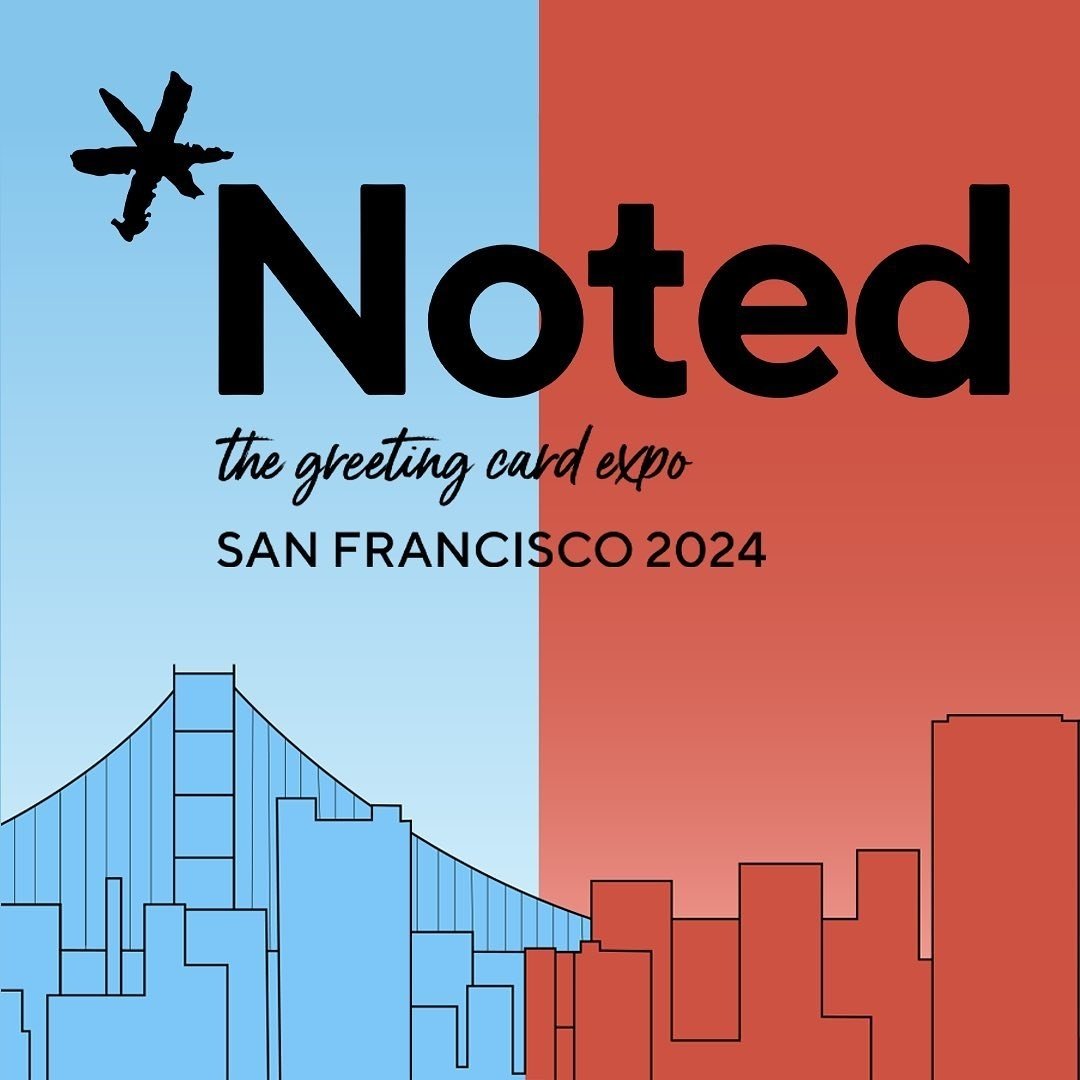 *Noted

the greeting card expo

SAN FRANCISCO 2024